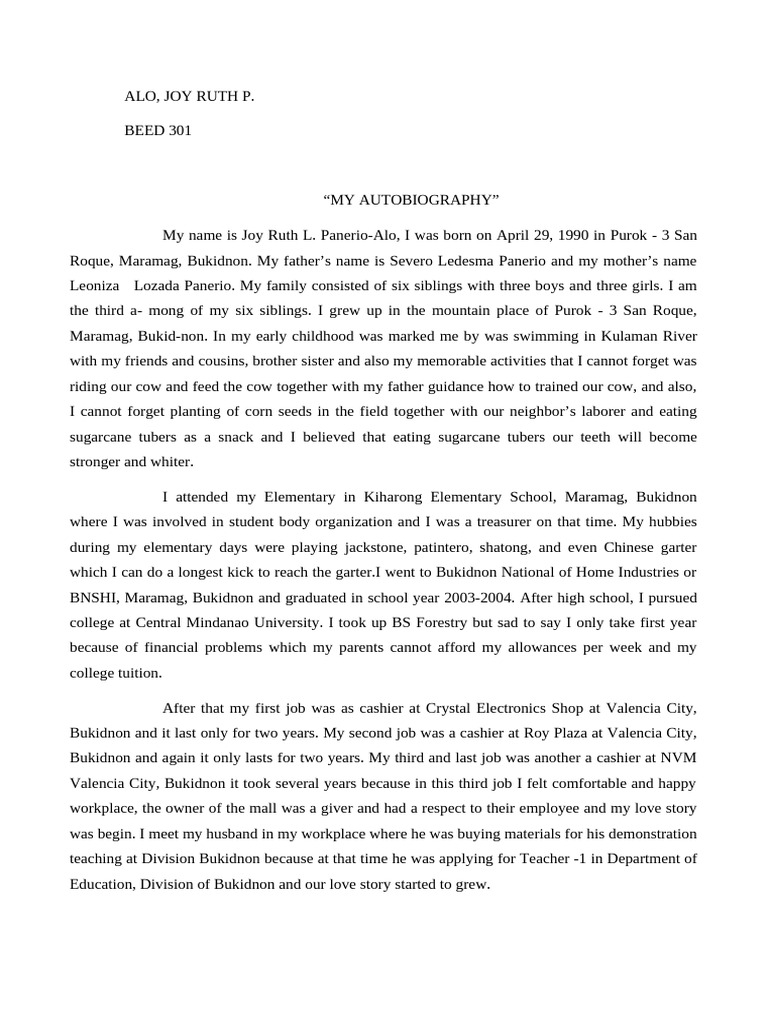 ALO, JOY RUTH P.

BEED 301

“MY AUTOBIOGRAPHY”

My name is Joy Ruth L. Panerio-Alo, I was born on April 29, 1990 in Purok - 3 San Roque, Maramag, Bukidnon. My father’s name is Severo Ledesma Panerio and my mother’s name Leoniza Lozada Panerio. My family consisted of six siblings with three boys and three girls. I am the third a- mong of my six siblings. I grew up in the mountain place of Purok - 3 San Roque, Maramag, Bukid-non. In my early childhood was marked me by was swimming in Kulaman River with my friends and cousins, brother sister and also my memorable activities that I cannot forget was riding our cow and feed the cow together with my father guidance how to trained our cow, and also, I cannot forget planting of corn seeds in the field together with our neighbor’s laborer and eating sugarcane tubers as a snack and I believed that eating sugarcane tubers our teeth will become stronger and whiter.

I attended my Elementary in Kiharong Elementary School, Maramag, Bukidnon where I was involved in student body organization and I was a treasurer on that time. My hubbies during my elementary days were playing jackstone, patintero, shatong, and even Chinese garter which I can do a longest kick to reach the garter.I went to Bukidnon National of Home Industries or BNSHI, Maramag, Bukidnon and graduated in school year 2003-2004. After high school, I pursued college at Central Mindanao University. I took up BS Forestry but sad to say I only take first year because of financial problems which my parents cannot afford my allowances per week and my college tuition.

After that my first job was as cashier at Crystal Electronics Shop at Valencia City, Bukidnon and it last only for two years. My second job was a cashier at Roy Plaza at Valencia City, Bukidnon and again it only lasts for two years. My third and last job was another a cashier at NVM Valencia City, Bukidnon it took several years because in this third job I felt comfortable and happy workplace, the owner of the mall was a giver and had a respect to their employee and my love story was begin. I meet my husband in my workplace where he was buying materials for his demonstration teaching at Division Bukidnon because at that time he was applying for Teacher -1 in Department of Education, Division of Bukidnon and our love story started to grew.